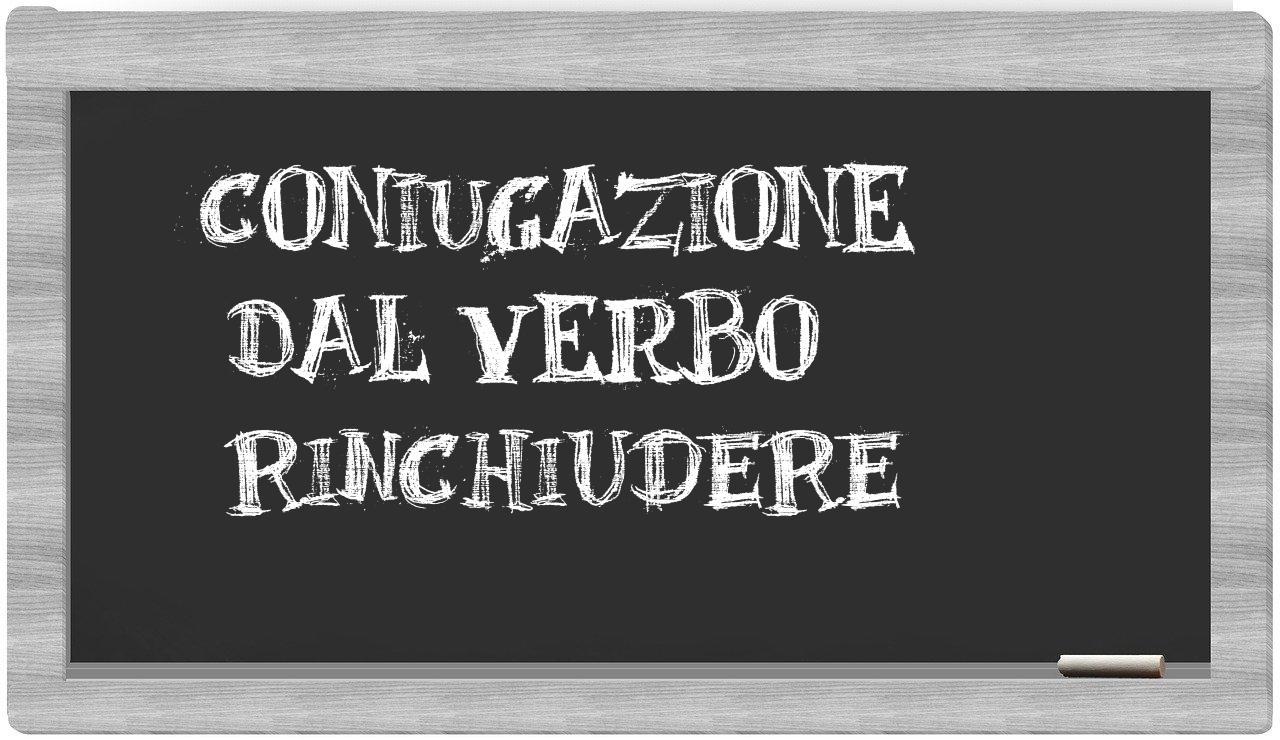 CONIUGAZIONE
DAL VERBO
RINCHIUDERE